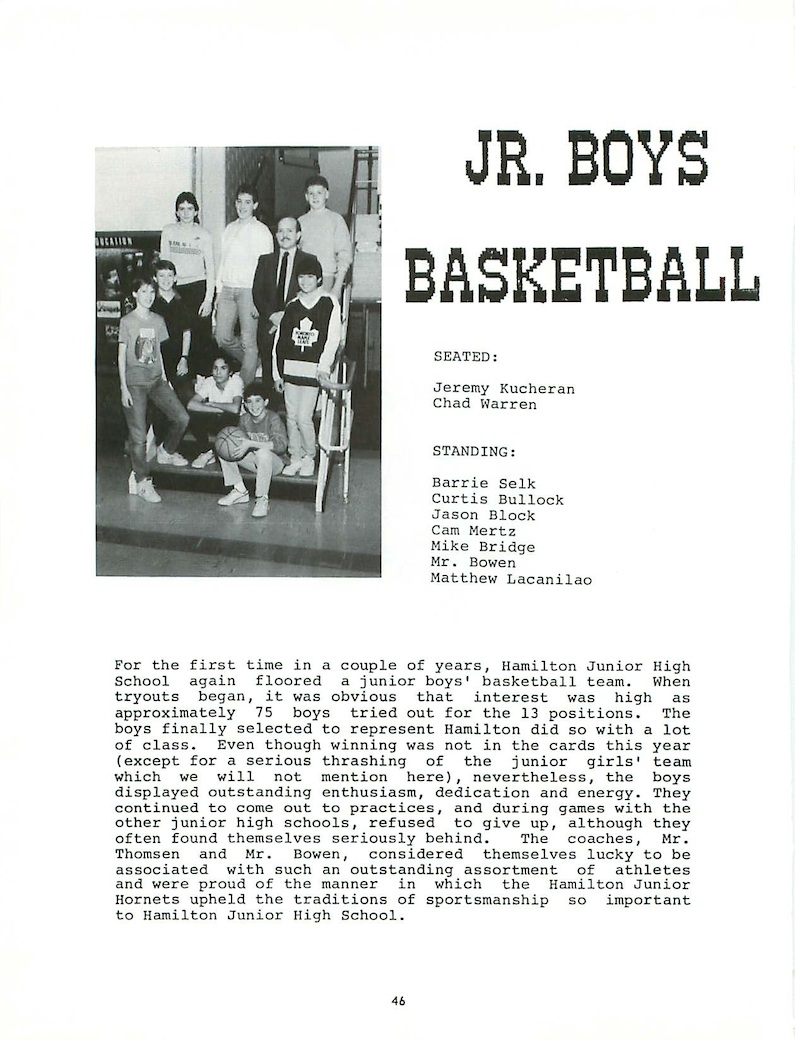 JR. BOYS BASKETBALL

SEATED:

Jeremy Kucheran
Chad Warren

STANDING:

Barrie Selk
Curtis Bullock
Jason Block
Cam Mertz
Mike Bridge
Mr. Bowen
Matthew Lacanilao

For the first time in a couple of years, Hamilton Junior High School again floored a junior boys' basketball team. When tryouts began, it was obvious that interest was high as approximately 75 boys tried out for the 13 positions. The boys finally selected to represent Hamilton did so with a lot of class. Even though winning was not in the cards this year (except for a serious thrashing of the junior girls' team which we will not mention here), nevertheless, the boys displayed outstanding enthusiasm, dedication and energy. They continued to come out to practices, and during games with the other junior high schools, refused to give up, although they often found themselves seriously behind. The coaches, Mr. Thomsen and Mr. Bowen, considered themselves lucky to be associated with such an outstanding assortment of athletes and were proud of the manner in which the Hamilton Junior Hornets upheld the traditions of sportsmanship so important to Hamilton Junior High School.

46